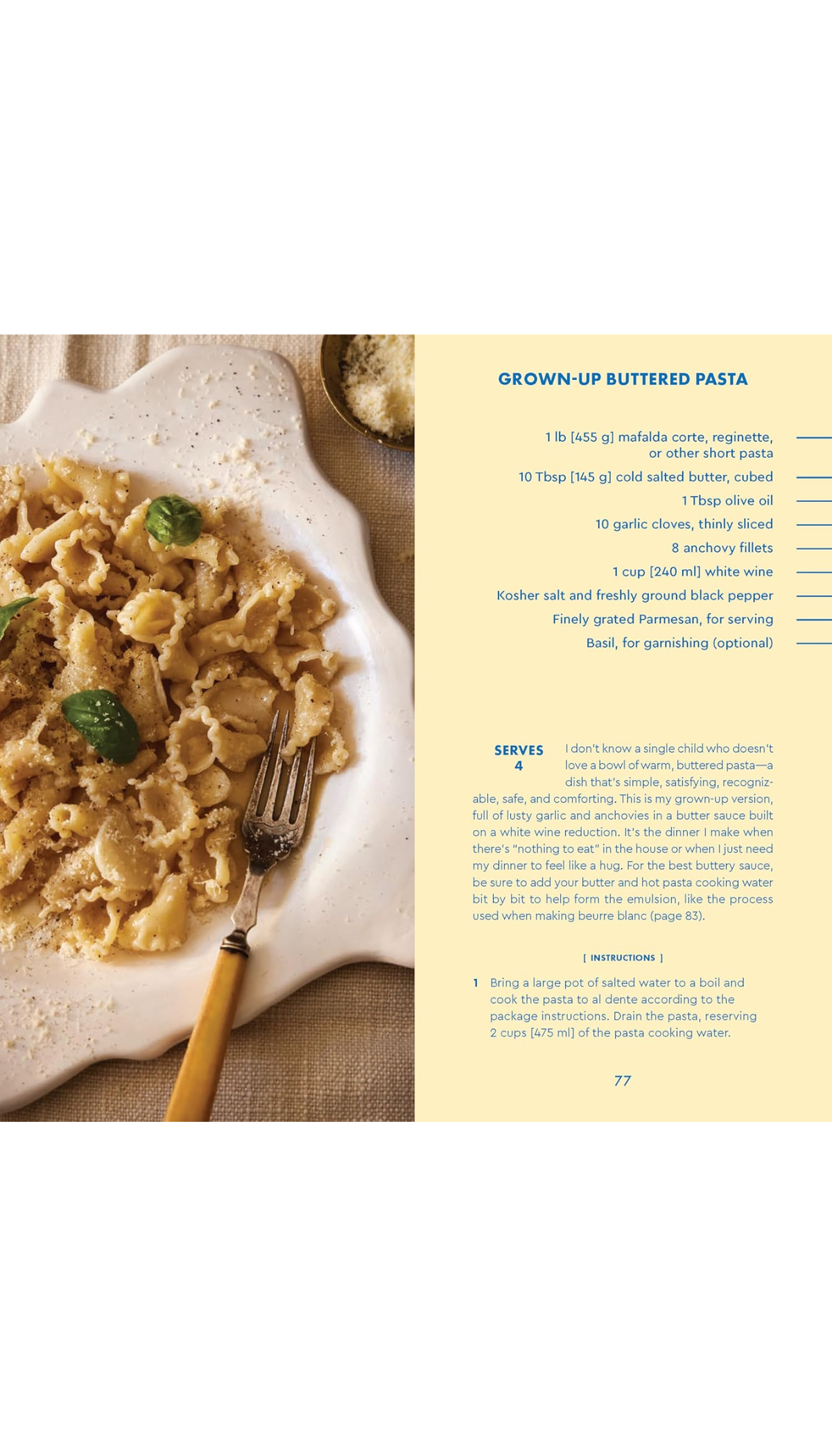 GROWN-UP BUTTERED PASTA

1 lb [455 g] mafalda corte, reginette, or other short pasta

10 Tbsp [145 g] cold salted butter, cubed

1 Tbsp olive oil

10 garlic cloves, thinly sliced

8 anchovy fillets

1 cup [240 ml] white wine

Kosher salt and freshly ground black pepper

Finely grated Parmesan, for serving

Basil, for garnishing (optional)

SERVES 4

I don't know a single child who doesn't love a bowl of warm, buttered pasta—a dish that's simple, satisfying, recognizable, safe, and comforting. This is my grown-up version, full of lusty garlic and anchovies in a butter sauce built on a white wine reduction. It's the dinner I make when there's "nothing to eat" in the house or when I just need my dinner to feel like a hug. For the best buttery sauce, be sure to add your butter and hot pasta cooking water bit by bit to help form the emulsion, like the process used when making beurre blanc (page 83).

[ INSTRUCTIONS ]

1 Bring a large pot of salted water to a boil and cook the pasta to al dente according to the package instructions. Drain the pasta, reserving 2 cups [475 ml] of the pasta cooking water.

77